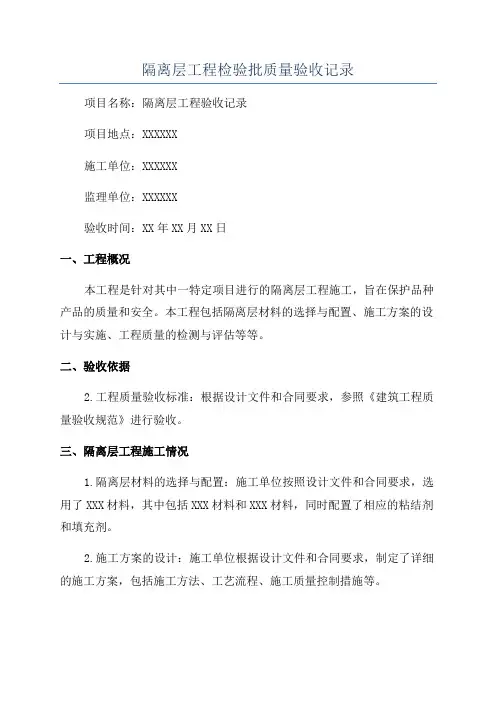 隔离层工程检验批质量验收记录

项目名称：隔离层工程验收记录

项目地点：XXXXXX

施工单位：XXXXXX

监理单位：XXXXXX

验收时间：XX 年 XX 月 XX 日

一、工程概况

本工程是针对其中一特定项目进行的隔离层工程施工，旨在保护品种产品的质量和安全。本工程包括隔离层材料的选择与配置、施工方案的设计与实施、工程质量的检测与评估等等。

二、验收依据

2.工程质量验收标准：根据设计文件和合同要求，参照《建筑工程质量验收规范》进行验收。

三、隔离层工程施工情况

1.隔离层材料的选择与配置：施工单位按照设计文件和合同要求，选用了 XXX 材料，其中包括 XXX 材料和 XXX 材料，同时配置了相应的粘结剂和填充剂。

2.施工方案的设计：施工单位根据设计文件和合同要求，制定了详细的施工方案，包括施工方法、工艺流程、施工质量控制措施等。